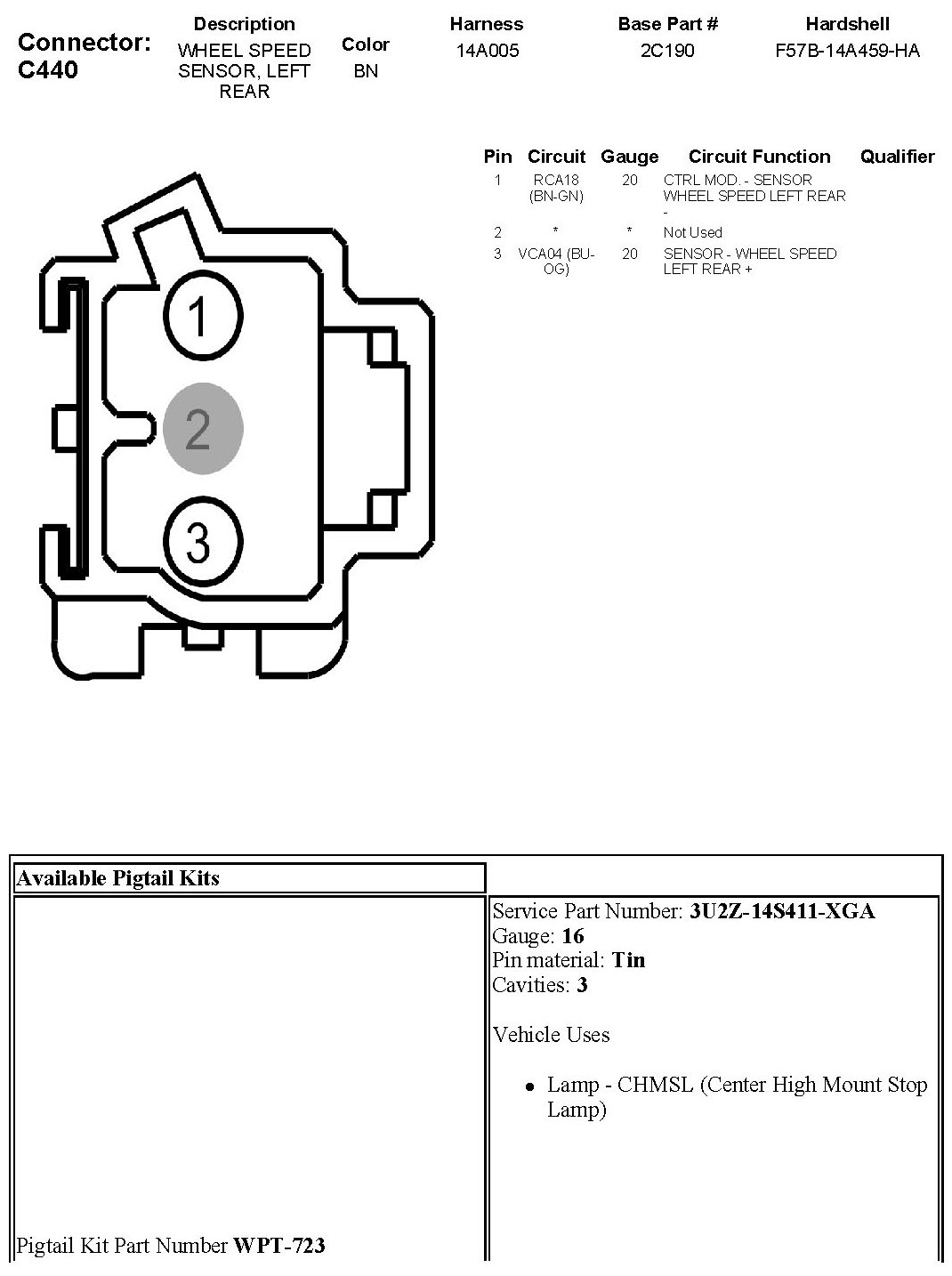 Connector: C440

| Description | Color | Harness | Base Part # | Hardshell |
|---|---|---|---|---|
| WHEEL SPEED SENSOR, LEFT REAR | BN | 14A005 | 2C190 | F57B-14A459-HA |

| Pin | Circuit | Gauge | Circuit Function | Qualifier |
|---|---|---|---|---|
| 1 | RCA18 (BN-GN) | 20 | CTRL MOD. - SENSOR WHEEL SPEED LEFT REAR - | |
| 2 | * | * | Not Used | |
| 3 | VCA04 (BU-OG) | 20 | SENSOR - WHEEL SPEED LEFT REAR + | |

1
2
3

| Available Pigtail Kits | |
|---|---|
| Pigtail Kit Part Number **WPT-723** | Service Part Number: **3U2Z-14S411-XGA** Gauge: **16** Pin material: **Tin** Cavities: **3** Vehicle Uses • Lamp - CHMSL (Center High Mount Stop Lamp) |